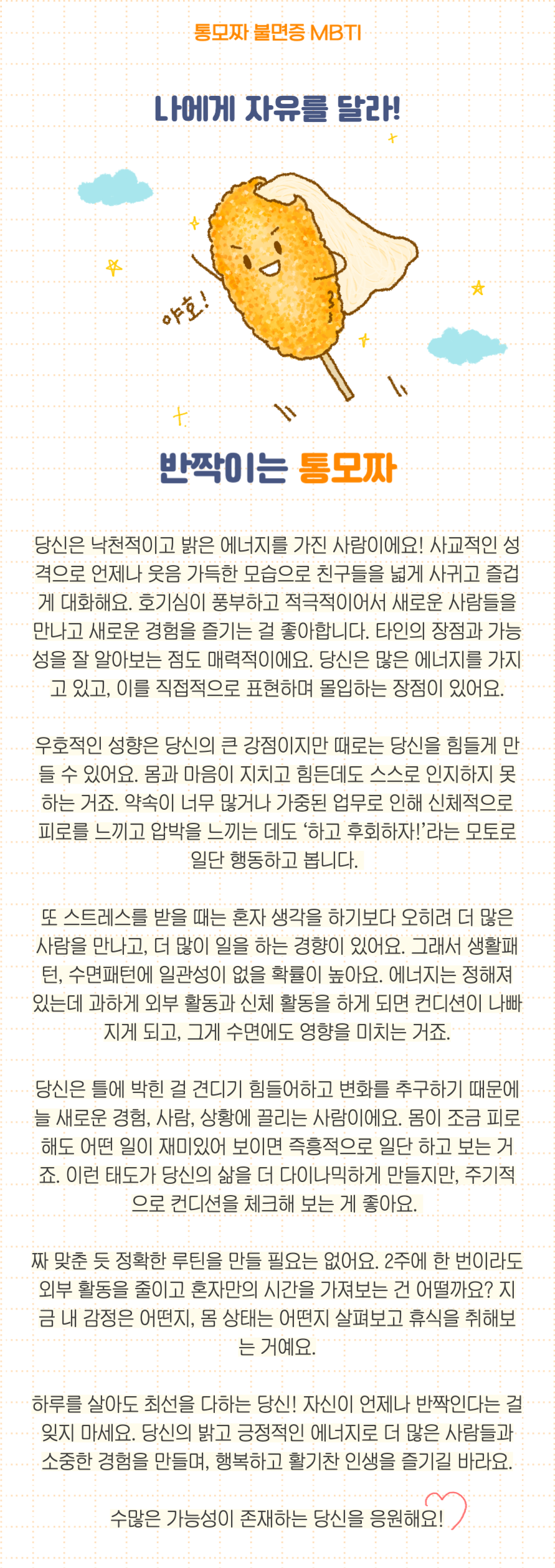 통모짜 불면증 MBTI

나에게 자유를 달라!

야호!

반짝이는 통모짜

당신은 낙천적이고 밝은 에너지를 가진 사람이에요! 사교적인 성격으로 언제나 웃음 가득한 모습으로 친구들을 넓게 사귀고 즐겁게 대화해요. 호기심이 풍부하고 적극적이어서 새로운 사람들을 만나고 새로운 경험을 즐기는 걸 좋아합니다. 타인의 장점과 가능성을 잘 알아보는 점도 매력적이에요. 당신은 많은 에너지를 가지고 있고, 이를 직접적으로 표현하며 몰입하는 장점이 있어요.

우호적인 성향은 당신의 큰 강점이지만 때로는 당신을 힘들게 만들 수 있어요. 몸과 마음이 지치고 힘든데도 스스로 인지하지 못하는 거죠. 약속이 너무 많거나 가중된 업무로 인해 신체적으로 피로를 느끼고 압박을 느끼는 데도 '하고 후회하자!'라는 모토로 일단 행동하고 봅니다.

또 스트레스를 받을 때는 혼자 생각을 하기보다 오히려 더 많은 사람을 만나고, 더 많이 일을 하는 경향이 있어요. 그래서 생활패턴, 수면패턴에 일관성이 없을 확률이 높아요. 에너지는 정해져 있는데 과하게 외부 활동과 신체 활동을 하게 되면 컨디션이 나빠지게 되고, 그게 수면에도 영향을 미치는 거죠.

당신은 틀에 박힌 걸 견디기 힘들어하고 변화를 추구하기 때문에 늘 새로운 경험, 사람, 상황에 끌리는 사람이에요. 몸이 조금 피로해도 어떤 일이 재미있어 보이면 즉흥적으로 일단 하고 보는 거죠. 이런 태도가 당신의 삶을 더 다이나믹하게 만들지만, 주기적으로 컨디션을 체크해 보는 게 좋아요.

짜 맞춘 듯 정확한 루틴을 만들 필요는 없어요. 2주에 한 번이라도 외부 활동을 줄이고 혼자만의 시간을 가져보는 건 어떨까요? 지금 내 감정은 어떤지, 몸 상태는 어떤지 살펴보고 휴식을 취해보는 거예요.

하루를 살아도 최선을 다하는 당신! 자신이 언제나 반짝인다는 걸 잊지 마세요. 당신의 밝고 긍정적인 에너지로 더 많은 사람들과 소중한 경험을 만들며, 행복하고 활기찬 인생을 즐기길 바라요.

수많은 가능성이 존재하는 당신을 응원해요!